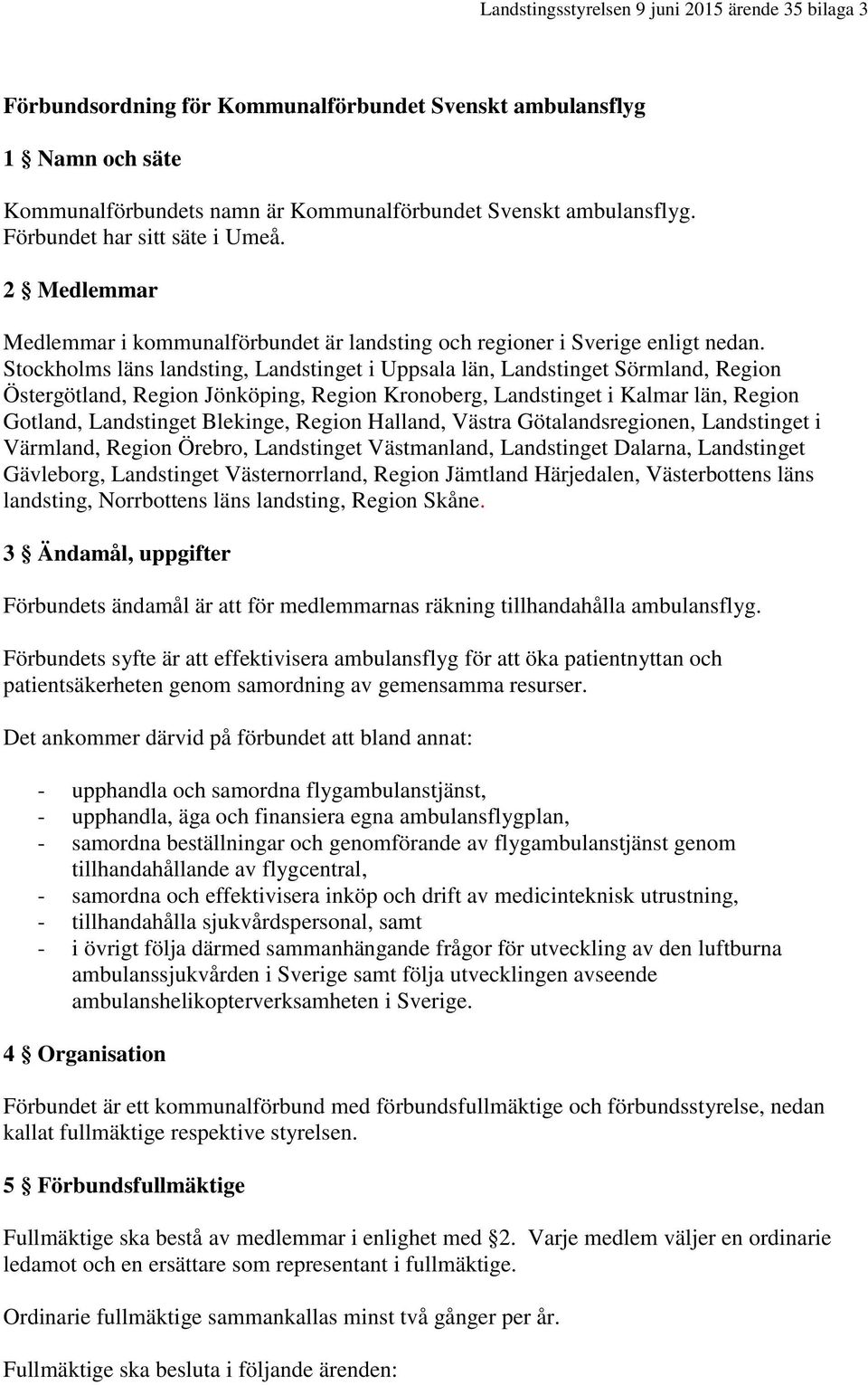 Landstingsstyrelsen 9 juni 2015 ärende 35 bilaga 3

Förbundsordning för Kommunalförbundet Svenskt ambulansflyg

1 § Namn och säte

Kommunalförbundets namn är Kommunalförbundet Svenskt ambulansflyg. Förbundet har sitt säte i Umeå.

2 § Medlemmar

Medlemmar i kommunalförbundet är landsting och regioner i Sverige enligt nedan. Stockholms läns landsting, Landstinget i Uppsala län, Landstinget Sörmland, Region Östergötland, Region Jönköping, Region Kronoberg, Landstinget i Kalmar län, Region Gotland, Landstinget Blekinge, Region Halland, Västra Götalandsregionen, Landstinget i Värmland, Region Örebro, Landstinget Västmanland, Landstinget Dalarna, Landstinget Gävleborg, Landstinget Västernorrland, Region Jämtland Härjedalen, Västerbottens läns landsting, Norrbottens läns landsting, Region Skåne.

3 § Ändamål, uppgifter

Förbundets ändamål är att för medlemmarnas räkning tillhandahålla ambulansflyg.

Förbundets syfte är att effektivisera ambulansflyg för att öka patientnyttan och patientsäkerheten genom samordning av gemensamma resurser.

Det ankommer därvid på förbundet att bland annat:

- upphandla och samordna flygambulanstjänst,
- upphandla, äga och finansiera egna ambulansflygplan,
- samordna beställningar och genomförande av flygambulanstjänst genom tillhandahållande av flygcentral,
- samordna och effektivisera inköp och drift av medicinteknisk utrustning,
- tillhandahålla sjukvårdspersonal, samt
- i övrigt följa därmed sammanhängande frågor för utveckling av den luftburna ambulanssjukvården i Sverige samt följa utvecklingen avseende ambulanshelikopterverksamheten i Sverige.

4 § Organisation

Förbundet är ett kommunalförbund med förbundsfullmäktige och förbundsstyrelse, nedan kallat fullmäktige respektive styrelsen.

5 § Förbundsfullmäktige

Fullmäktige ska bestå av medlemmar i enlighet med §2. Varje medlem väljer en ordinarie ledamot och en ersättare som representant i fullmäktige.

Ordinarie fullmäktige sammankallas minst två gånger per år.

Fullmäktige ska besluta i följande ärenden: